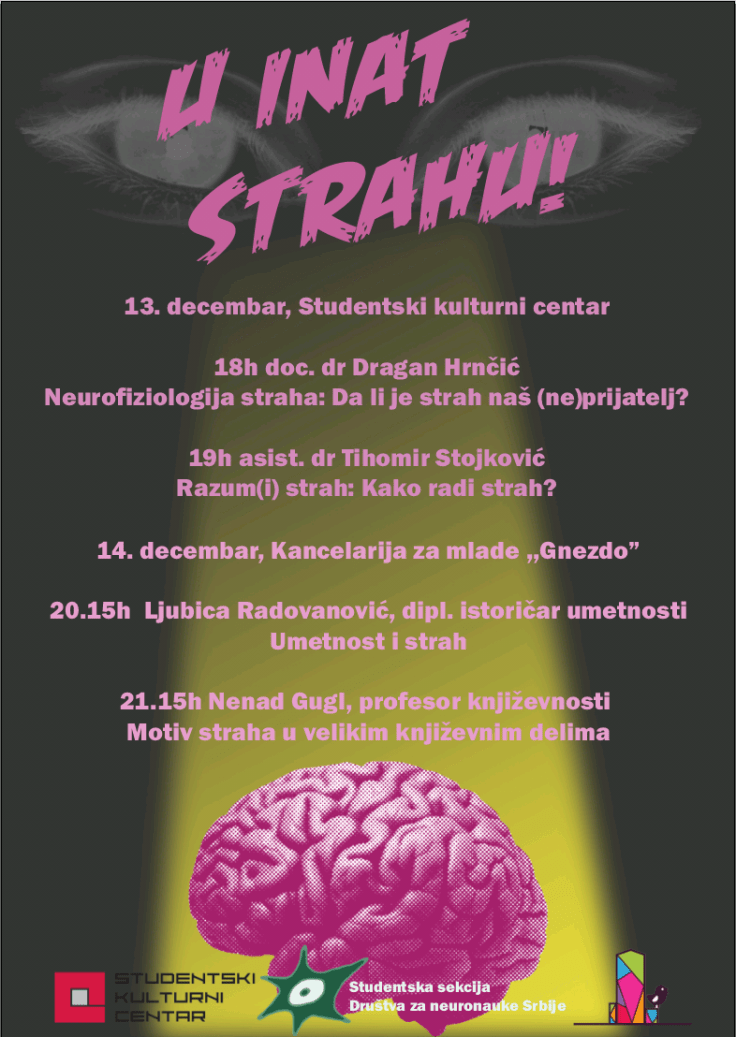 U INAT STRAHU!

13. decembar, Studentski kulturni centar

18h doc. dr Dragan Hrnčić
Neurofiziologija straha: Da li je strah naš (ne)prijatelj?

19h asist. dr Tihomir Stojković
Razum(i) strah: Kako radi strah?

14. decembar, Kancelarija za mlade „Gnezdo”

20.15h Ljubica Radovanović, dipl. istoričar umetnosti
Umetnost i strah

21.15h Nenad Gugl, profesor književnosti
Motiv straha u velikim književnim delima

STUDENTSKI KULTURNI CENTAR

Studentska sekcija
Društva za neuronauke Srbije